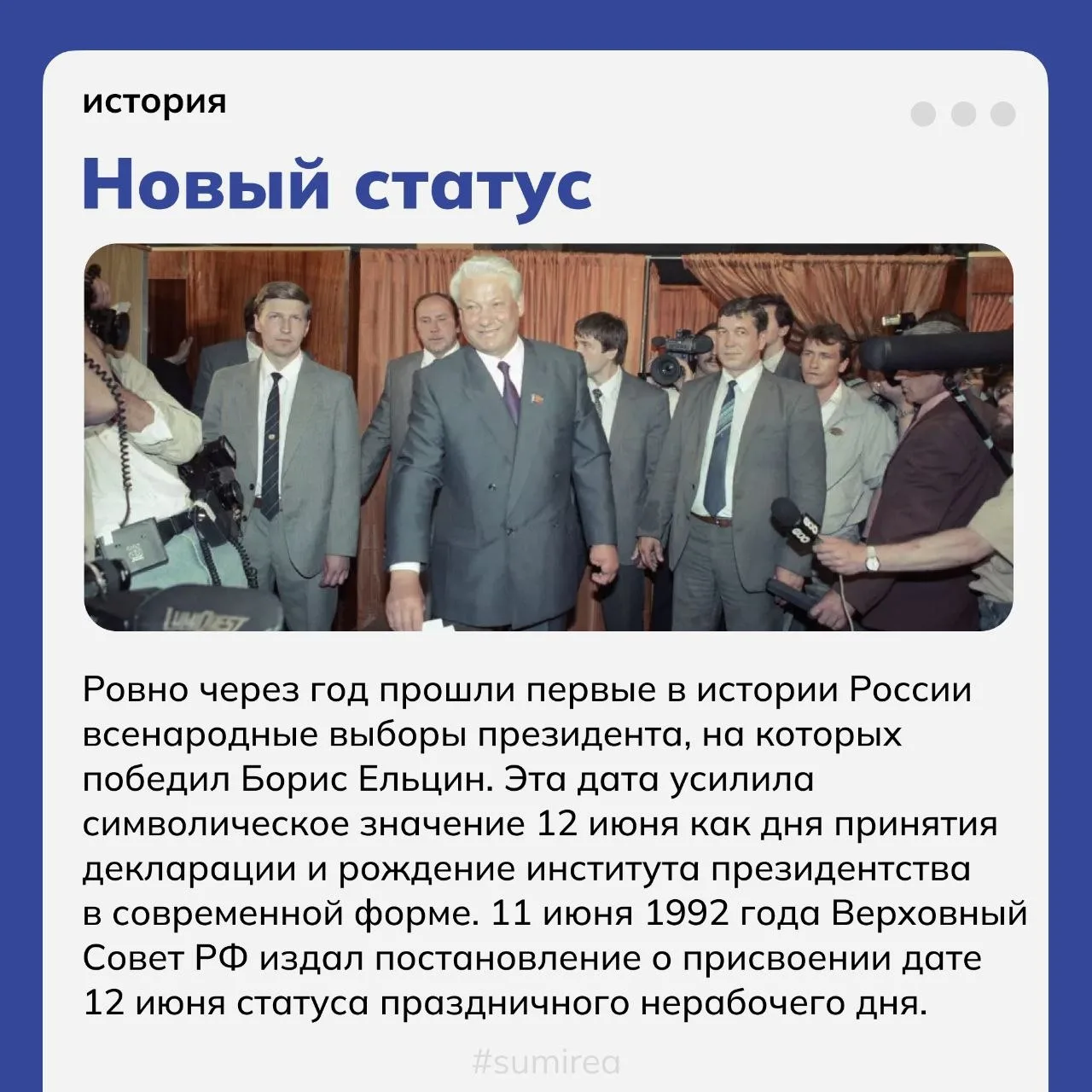 история

Новый статус

Ровно через год прошли первые в истории России всенародные выборы президента, на которых победил Борис Ельцин. Эта дата усилила символическое значение 12 июня как дня принятия декларации и рождение института президентства в современной форме. 11 июня 1992 года Верховный Совет РФ издал постановление о присвоении дате 12 июня статуса праздничного нерабочего дня.

#sumirea